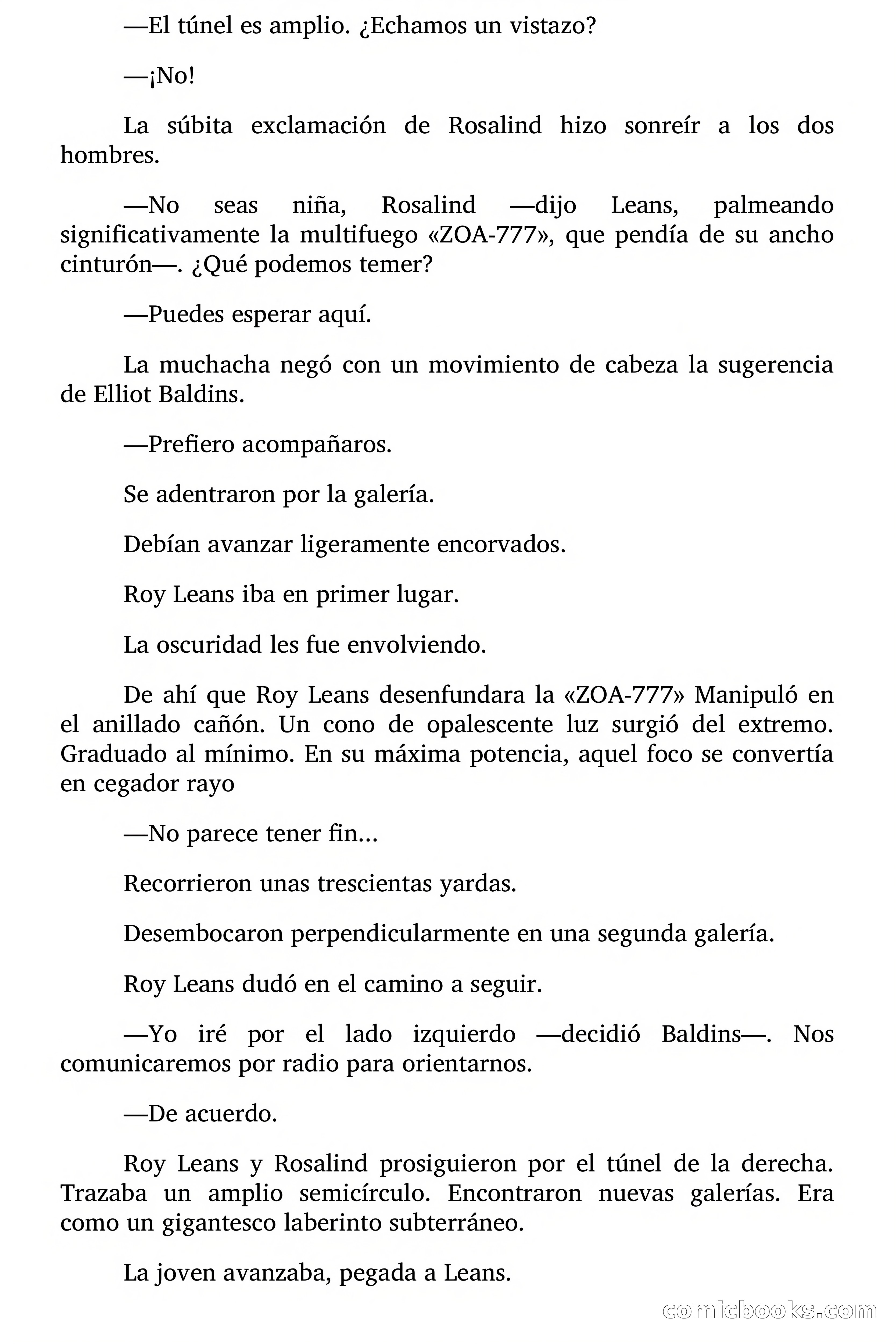 —El túnel es amplio. ¿Echamos un vistazo?

—¡No!

La súbita exclamación de Rosalind hizo sonreír a los dos hombres.

—No seas niña, Rosalind —dijo Leans, palmeando significativamente la multifuego «ZOA-777», que pendía de su ancho cinturón—. ¿Qué podemos temer?

—Puedes esperar aquí.

La muchacha negó con un movimiento de cabeza la sugerencia de Elliot Baldins.

—Prefiero acompañaros.

Se adentraron por la galería.

Debían avanzar ligeramente encorvados.

Roy Leans iba en primer lugar.

La oscuridad les fue envolviendo.

De ahí que Roy Leans desenfundara la «ZOA-777» Manipuló en el anillado cañón. Un cono de opalescente luz surgió del extremo. Graduado al mínimo. En su máxima potencia, aquel foco se convertía en cegador rayo

—No parece tener fin...

Recorrieron unas trescientas yardas.

Desembocaron perpendicularmente en una segunda galería.

Roy Leans dudó en el camino a seguir.

—Yo iré por el lado izquierdo —decidió Baldins—. Nos comunicaremos por radio para orientarnos.

—De acuerdo.

Roy Leans y Rosalind prosiguieron por el túnel de la derecha. Trazaba un amplio semicírculo. Encontraron nuevas galerías. Era como un gigantesco laberinto subterráneo.

La joven avanzaba, pegada a Leans.

comicbooks.com